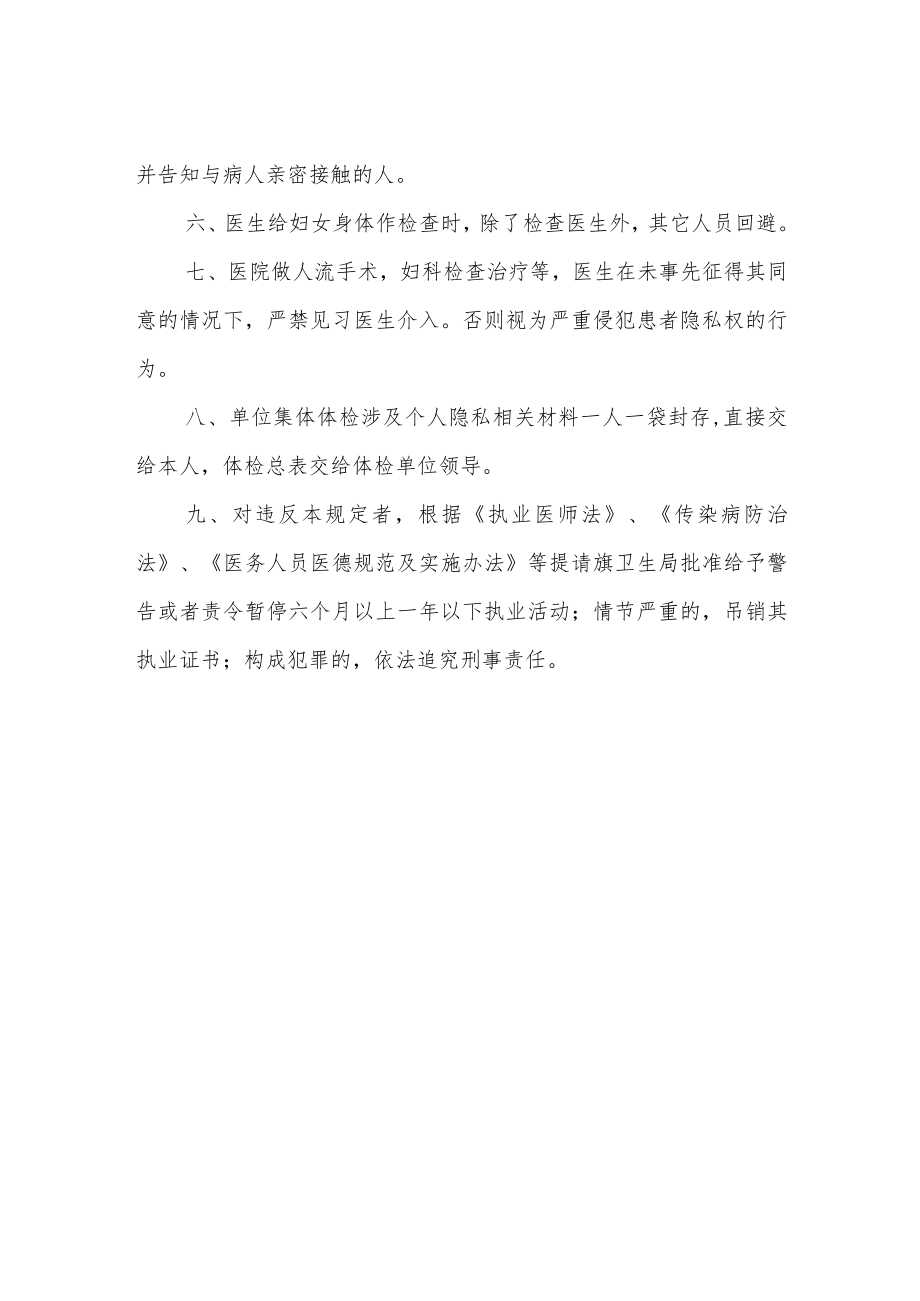 并告知与病人亲密接触的人。

六、医生给妇女身体作检查时，除了检查医生外，其它人员回避。

七、医院做人流手术，妇科检查治疗等，医生在未事先征得其同意的情况下，严禁见习医生介入。否则视为严重侵犯患者隐私权的行为。

八、单位集体体检涉及个人隐私相关材料一人一袋封存，直接交给本人，体检总表交给体检单位领导。

九、对违反本规定者，根据《执业医师法》、《传染病防治法》、《医务人员医德规范及实施办法》等提请旗卫生局批准给予警告或者责令暂停六个月以上一年以下执业活动；情节严重的，吊销其执业证书；构成犯罪的，依法追究刑事责任。